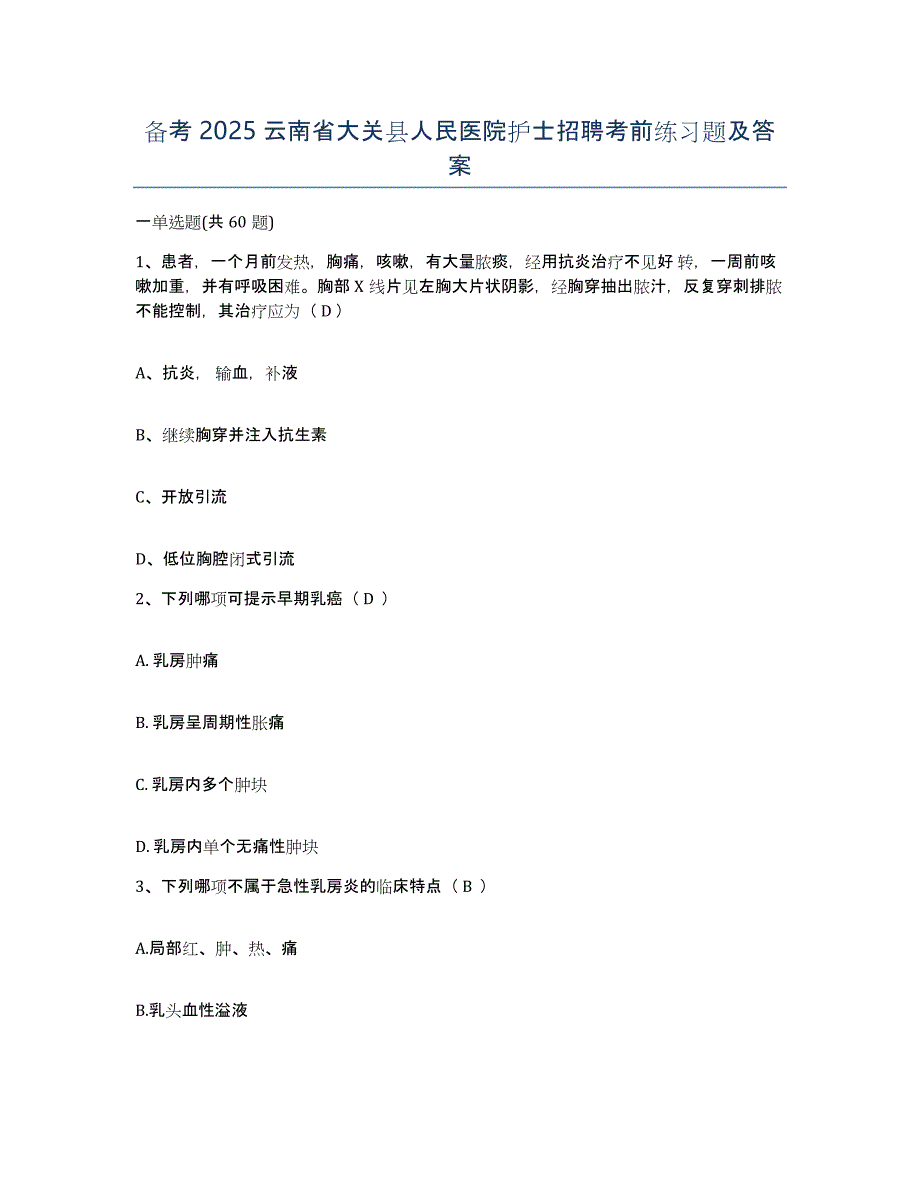 备考 2025 云南省大关县人民医院护士招聘考前练习题及答案

一单选题(共 60 题)

1、患者，一个月前发热，胸痛，咳嗽，有大量脓痰，经用抗炎治疗不见好转，一周前咳嗽加重，并有呼吸困难。胸部 X 线片见左胸大片状阴影，经胸穿抽出脓汁，反复穿刺排脓不能控制，其治疗应为（ D ）

A、抗炎，输血，补液

B、继续胸穿并注入抗生素

C、开放引流

D、低位胸腔闭式引流

2、下列哪项可提示早期乳癌（ D ）

A. 乳房肿痛

B. 乳房呈周期性胀痛

C. 乳房内多个肿块

D. 乳房内单个无痛性肿块

3、下列哪项不属于急性乳房炎的临床特点（ B ）

A.局部红、肿、热、痛

B.乳头血性溢液